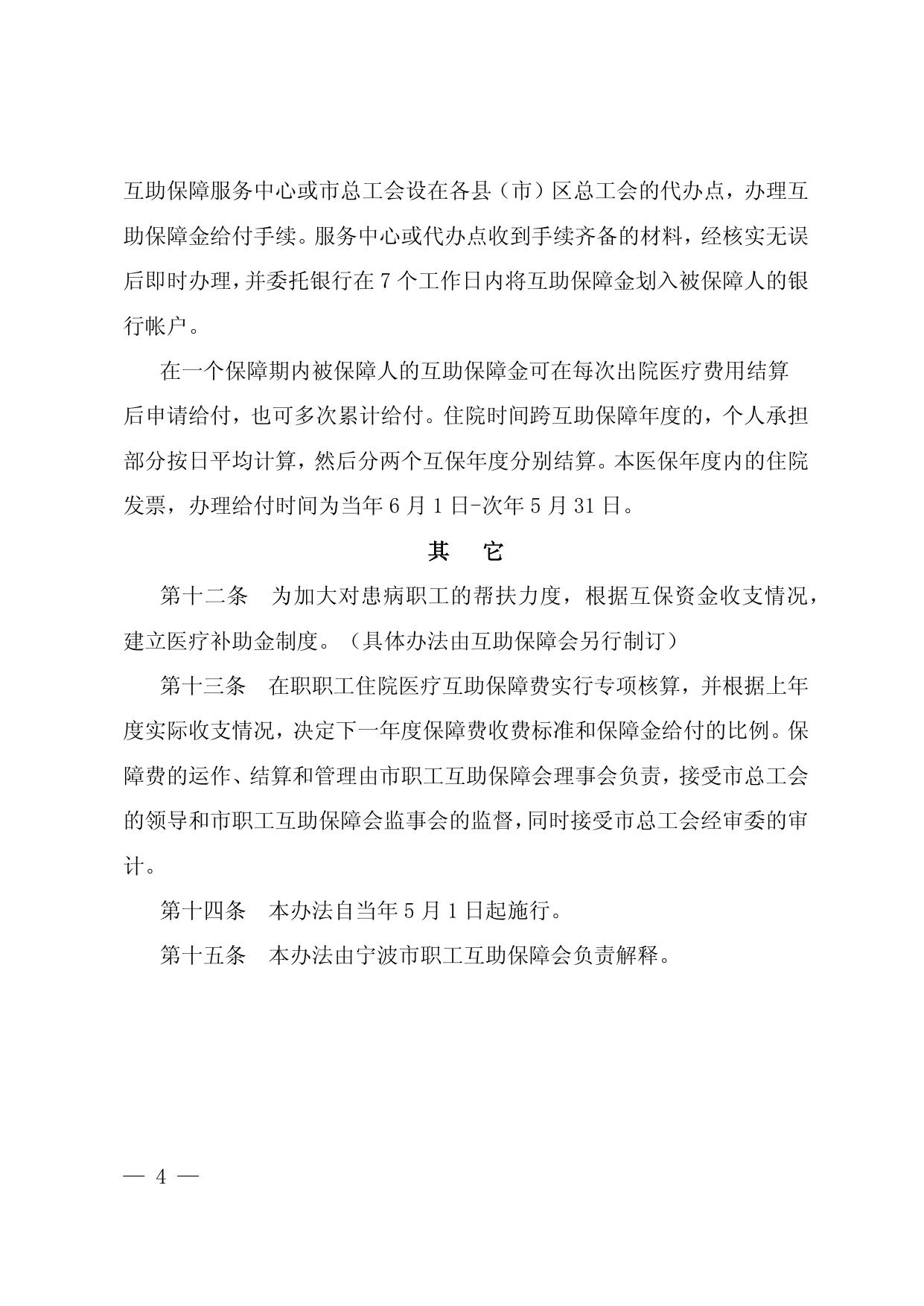 互助保障服务中心或市总工会设在各县（市）区总工会的代办点，办理互助保障金给付手续。服务中心或代办点收到手续齐备的材料，经核实无误后即时办理，并委托银行在 7 个工作日内将互助保障金划入被保障人的银行帐户。

在一个保障期内被保障人的互助保障金可在每次出院医疗费用结算后申请给付，也可多次累计给付。住院时间跨互助保障年度的，个人承担部分按日平均计算，然后分两个互保年度分别结算。本医保年度内的住院发票，办理给付时间为当年 6 月 1 日-次年 5 月 31 日。

其　它

第十二条　为加大对患病职工的帮扶力度，根据互保资金收支情况，建立医疗补助金制度。（具体办法由互助保障会另行制订）

第十三条　在职职工住院医疗互助保障费实行专项核算，并根据上年度实际收支情况，决定下一年度保障费收费标准和保障金给付的比例。保障费的运作、结算和管理由市职工互助保障会理事会负责，接受市总工会的领导和市职工互助保障会监事会的监督，同时接受市总工会经审委的审计。

第十四条　本办法自当年 5 月 1 日起施行。

第十五条　本办法由宁波市职工互助保障会负责解释。

— 4 —